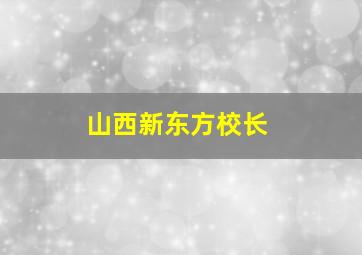 山西新东方校长